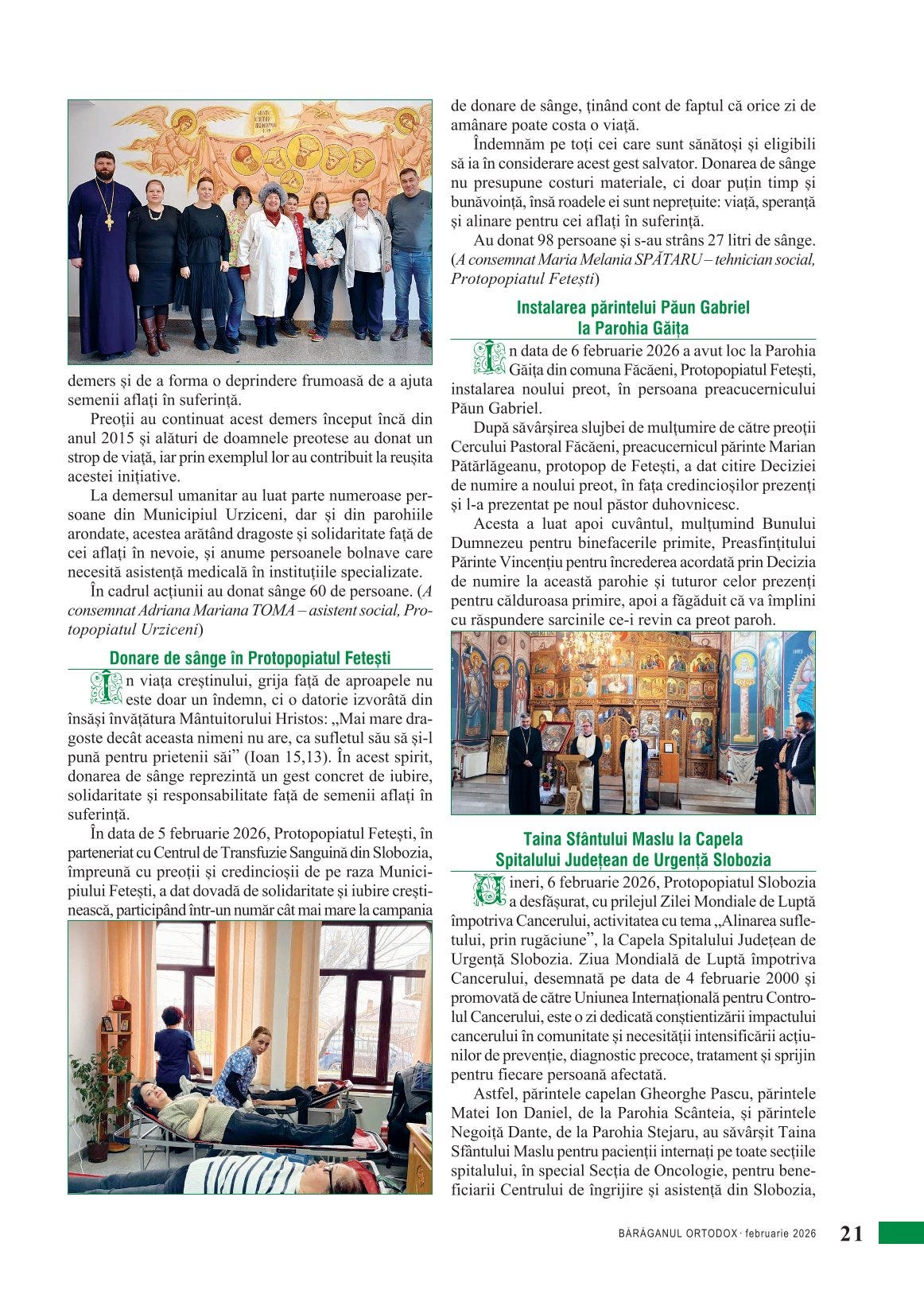 demers și de a forma o deprindere frumoasă de a ajuta semenii aflați în suferință.

Preoții au continuat acest demers început încă din anul 2015 și alături de doamnele preotese au donat un strop de viață, iar prin exemplul lor au contribuit la reușita acestei inițiative.

La demersul umanitar au luat parte numeroase persoane din Municipiul Urziceni, dar și din parohiile arondate, acestea arătând dragoste și solidaritate față de cei aflați în nevoie, și anume persoanele bolnave care necesită asistență medicală în instituțiile specializate.

În cadrul acțiunii au donat sânge 60 de persoane. (A consemnat Adriana Mariana TOMA – asistent social, Protopopiatul Urziceni)

Donare de sânge în Protopopiatul Fetești

În viața creștinului, grija față de aproapele nu este doar un îndemn, ci o datorie izvorâtă din însăși învățătura Mântuitorului Hristos: „Mai mare dragoste decât aceasta nimeni nu are, ca sufletul său să și-l pună pentru prietenii săi” (Ioan 15,13). În acest spirit, donarea de sânge reprezintă un gest concret de iubire, solidaritate și responsabilitate față de semenii aflați în suferință.

În data de 5 februarie 2026, Protopopiatul Fetești, în parteneriat cu Centrul de Transfuzie Sanguină din Slobozia, împreună cu preoții și credincioșii de pe raza Municipiului Fetești, a dat dovadă de solidaritate și iubire creștinească, participând într-un număr cât mai mare la campania de donare de sânge, ținând cont de faptul că orice zi de amânare poate costa o viață.

Îndemnăm pe toți cei care sunt sănătoși și eligibili să ia în considerare acest gest salvator. Donarea de sânge nu presupune costuri materiale, ci doar puțin timp și bunăvoință, însă roadele ei sunt neprețuite: viață, speranță și alinare pentru cei aflați în suferință.

Au donat 98 persoane și s-au strâns 27 litri de sânge. (A consemnat Maria Melania SPĂTARU – tehnician social, Protopopiatul Fetești)

Instalarea părintelui Păun Gabriel la Parohia Găița

În data de 6 februarie 2026 a avut loc la Parohia Găița din comuna Făcăeni, Protopopiatul Fetești, instalarea noului preot, în persoana preacucernicului Păun Gabriel.

După săvârșirea slujbei de mulțumire de către preoții Cercului Pastoral Făcăeni, preacucernicul părinte Marian Pătârlăgeanu, protopop de Fetești, a dat citire Deciziei de numire a noului preot, în fața credincioșilor prezenți și l-a prezentat pe noul păstor duhovnicesc.

Acesta a luat apoi cuvântul, mulțumind Bunului Dumnezeu pentru binefacerile primite, Preasfințitului Părinte Vincențiu pentru încrederea acordată prin Decizia de numire la această parohie și tuturor celor prezenți pentru călduroasa primire, apoi a făgăduit că va împlini cu răspundere sarcinile ce-i revin ca preot paroh.

Taina Sfântului Maslu la Capela Spitalului Județean de Urgență Slobozia

Vineri, 6 februarie 2026, Protopopiatul Slobozia a desfășurat, cu prilejul Zilei Mondiale de Luptă împotriva Cancerului, activitatea cu tema „Alinarea sufletului, prin rugăciune”, la Capela Spitalului Județean de Urgență Slobozia. Ziua Mondială de Luptă împotriva Cancerului, desemnată pe data de 4 februarie 2000 și promovată de către Uniunea Internațională pentru Controlul Cancerului, este o zi dedicată conștientizării impactului cancerului în comunitate și necesității intensificării acțiunilor de prevenție, diagnostic precoce, tratament și sprijin pentru fiecare persoană afectată.

Astfel, părintele capelan Gheorghe Pascu, părintele Matei Ion Daniel, de la Parohia Scânteia, și părintele Negoiță Dante, de la Parohia Stejaru, au săvârșit Taina Sfântului Maslu pentru pacienții internați pe toate secțiile spitalului, în special Secția de Oncologie, pentru beneficiarii Centrului de îngrijire și asistență din Slobozia,

BĂRĂGANUL ORTODOX · februarie 2026 21